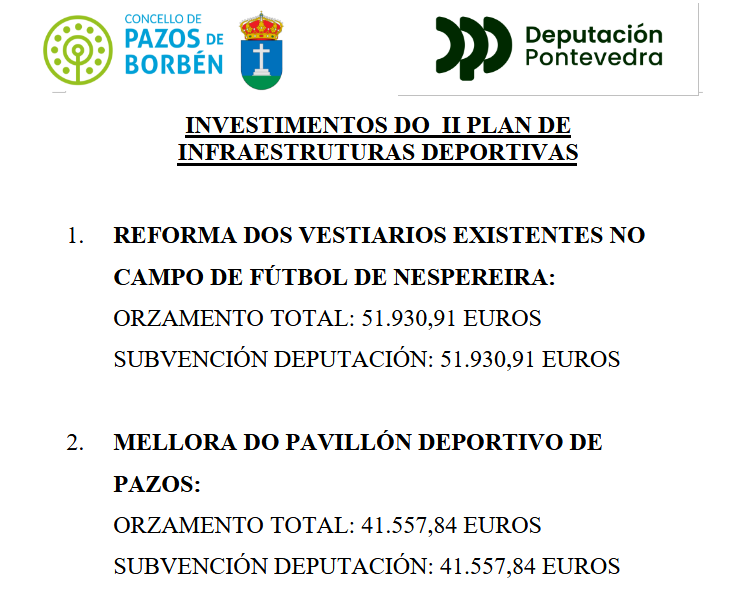 CONCELLO DE
PAZOS DE
BORBÉN

Deputación
Pontevedra

INVESTIMENTOS DO II PLAN DE INFRAESTRUTURAS DEPORTIVAS

1. REFORMA DOS VESTIARIOS EXISTENTES NO CAMPO DE FÚTBOL DE NESPEREIRA:
ORZAMENTO TOTAL: 51.930,91 EUROS
SUBVENCIÓN DEPUTACIÓN: 51.930,91 EUROS

2. MELLORA DO PAVILLÓN DEPORTIVO DE PAZOS:
ORZAMENTO TOTAL: 41.557,84 EUROS
SUBVENCIÓN DEPUTACIÓN: 41.557,84 EUROS